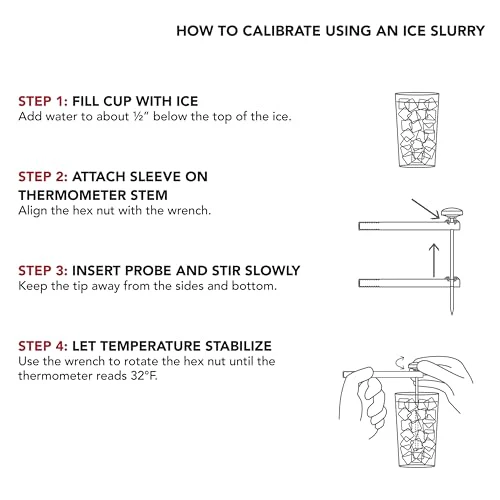 HOW TO CALIBRATE USING AN ICE SLURRY

STEP 1: FILL CUP WITH ICE
Add water to about ½" below the top of the ice.

STEP 2: ATTACH SLEEVE ON THERMOMETER STEM
Align the hex nut with the wrench.

STEP 3: INSERT PROBE AND STIR SLOWLY
Keep the tip away from the sides and bottom.

STEP 4: LET TEMPERATURE STABILIZE
Use the wrench to rotate the hex nut until the thermometer reads 32°F.